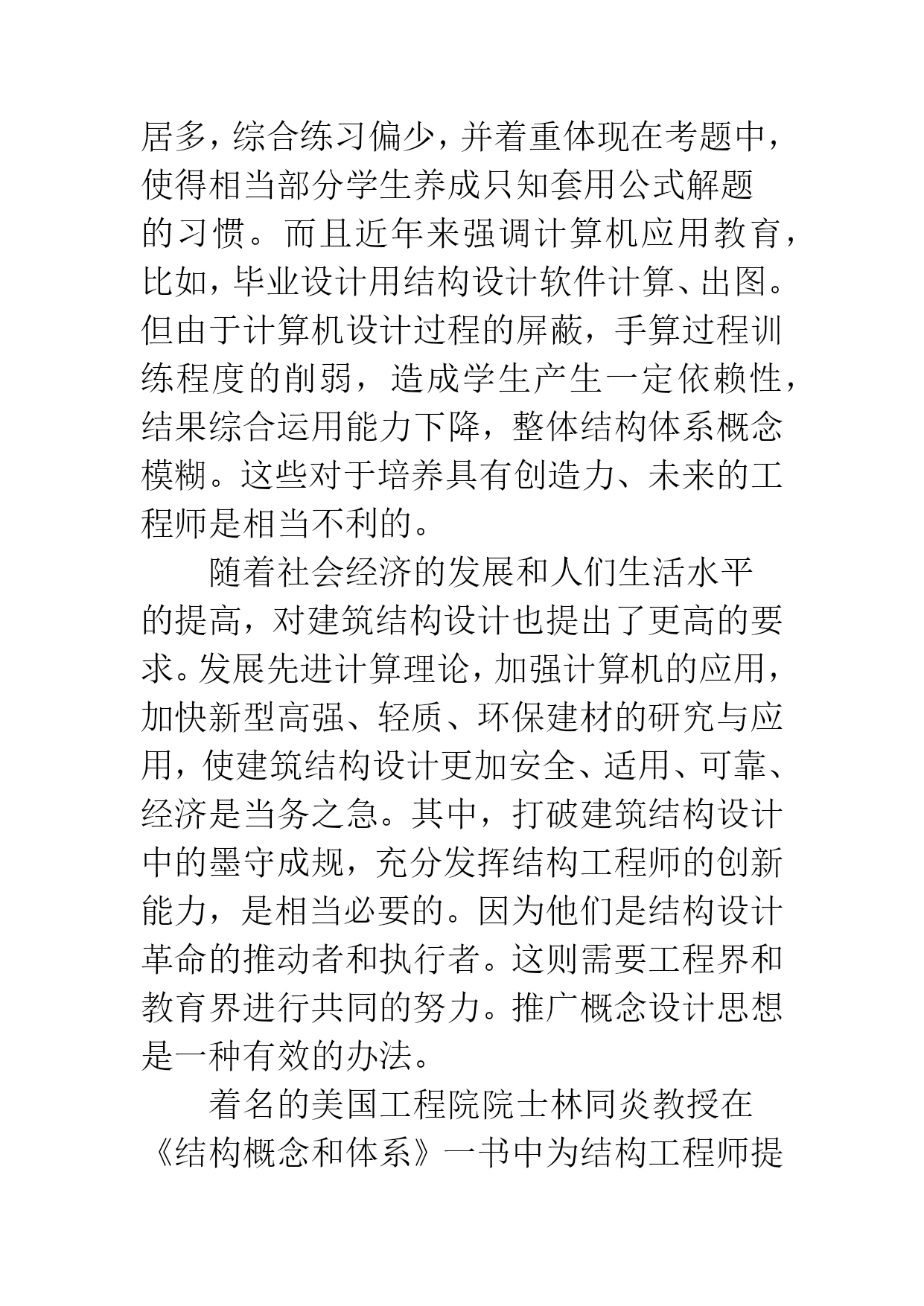 居多，综合练习偏少，并着重体现在考题中，使得相当部分学生养成只知套用公式解题的习惯。而且近年来强调计算机应用教育，比如，毕业设计用结构设计软件计算、出图。但由于计算机设计过程的屏蔽，手算过程训练程度的削弱，造成学生产生一定依赖性，结果综合运用能力下降，整体结构体系概念模糊。这些对于培养具有创造力、未来的工程师是相当不利的。

随着社会经济的发展和人们生活水平的提高，对建筑结构设计也提出了更高的要求。发展先进计算理论，加强计算机的应用，加快新型高强、轻质、环保建材的研究与应用，使建筑结构设计更加安全、适用、可靠、经济是当务之急。其中，打破建筑结构设计中的墨守成规，充分发挥结构工程师的创新能力，是相当必要的。因为他们是结构设计革命的推动者和执行者。这则需要工程界和教育界进行共同的努力。推广概念设计思想是一种有效的办法。

着名的美国工程院院士林同炎教授在《结构概念和体系》一书中为结构工程师提